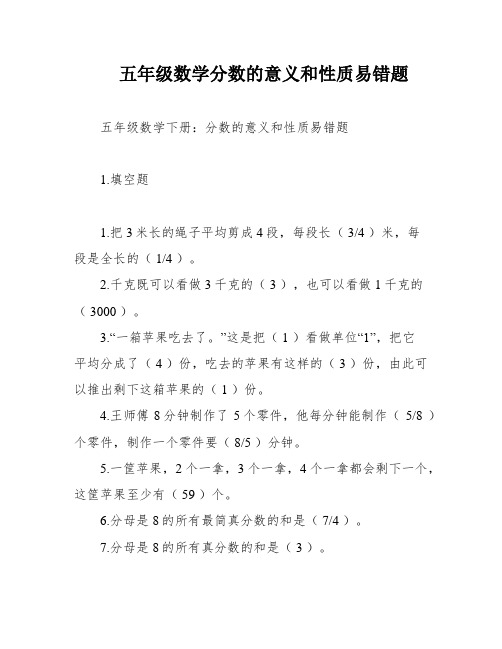 五年级数学分数的意义和性质易错题

五年级数学下册：分数的意义和性质易错题

1.填空题

1.把 3 米长的绳子平均剪成 4 段，每段长（ 3/4 ）米，每段是全长的（ 1/4 ）。

2.千克既可以看做 3 千克的（ 3 ），也可以看做 1 千克的（ 3000 ）。

3.“一箱苹果吃去了。”这是把（ 1 ）看做单位“1”，把它平均分成了（ 4 ）份，吃去的苹果有这样的（ 3 ）份，由此可以推出剩下这箱苹果的（ 1 ）份。

4.王师傅 8 分钟制作了 5 个零件，他每分钟能制作（ 5/8 ）个零件，制作一个零件要（ 8/5 ）分钟。

5.一筐苹果，2 个一拿，3 个一拿，4 个一拿都会剩下一个，这筐苹果至少有（ 59 ）个。

6.分母是 8 的所有最简真分数的和是（ 7/4 ）。

7.分母是 8 的所有真分数的和是（ 3 ）。